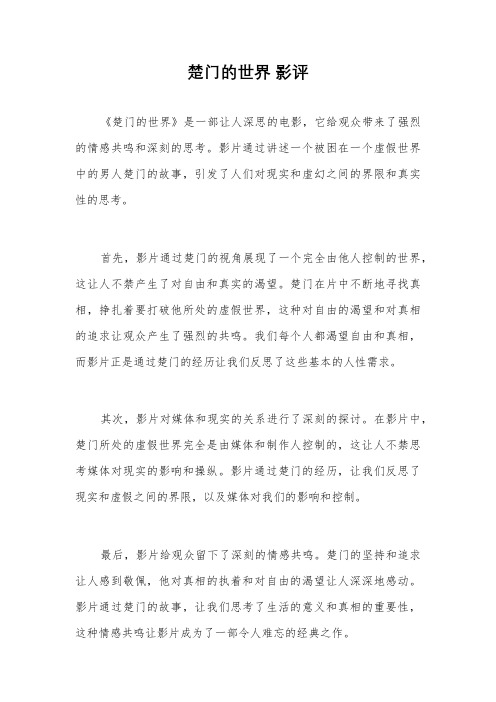 楚门的世界 影评

《楚门的世界》是一部让人深思的电影，它给观众带来了强烈的情感共鸣和深刻的思考。影片通过讲述一个被困在一个虚假世界中的男人楚门的故事，引发了人们对现实和虚幻之间的界限和真实性的思考。

首先，影片通过楚门的视角展现了一个完全由他人控制的世界，这让人不禁产生了对自由和真实的渴望。楚门在片中不断地寻找真相，挣扎着要打破他所处的虚假世界，这种对自由的渴望和对真相的追求让观众产生了强烈的共鸣。我们每个人都渴望自由和真相，而影片正是通过楚门的经历让我们反思了这些基本的人性需求。

其次，影片对媒体和现实的关系进行了深刻的探讨。在影片中，楚门所处的虚假世界完全是由媒体和制作人控制的，这让人不禁思考媒体对现实的影响和操纵。影片通过楚门的经历，让我们反思了现实和虚假之间的界限，以及媒体对我们的影响和控制。

最后，影片给观众留下了深刻的情感共鸣。楚门的坚持和追求让人感到敬佩，他对真相的执着和对自由的渴望让人深深地感动。影片通过楚门的故事，让我们思考了生活的意义和真相的重要性，这种情感共鸣让影片成为了一部令人难忘的经典之作。